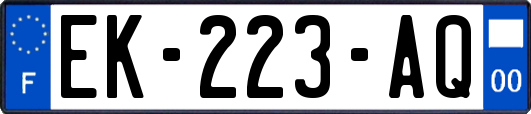 F
EK-223-AQ
00